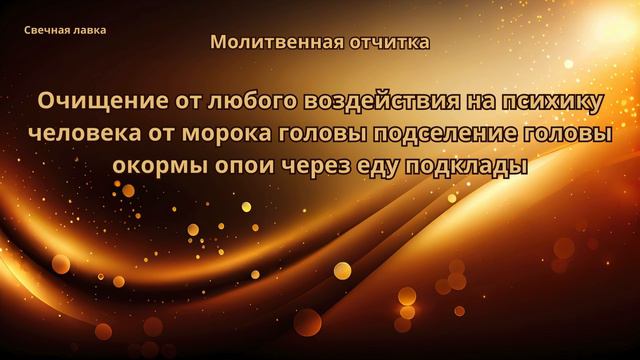 Свечная лавка

Молитвенная отчитка

Очищение от любого воздействия на психику человека от морока головы подселение головы окормы опои через еду подклады